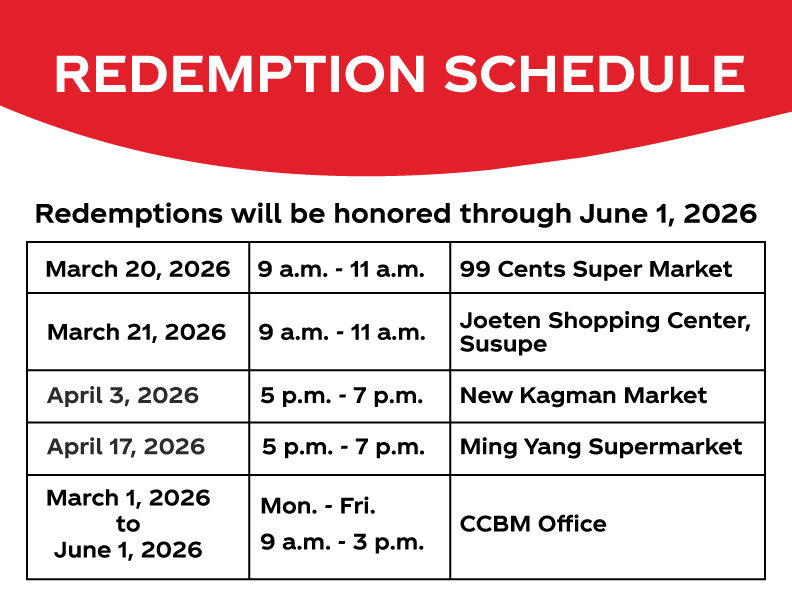 REDEMPTION SCHEDULE

Redemptions will be honored through June 1, 2026

| | | |
|---|---|---|
| March 20, 2026 | 9 a.m. - 11 a.m. | 99 Cents Super Market |
| March 21, 2026 | 9 a.m. - 11 a.m. | Joeten Shopping Center, Susupe |
| April 3, 2026 | 5 p.m. - 7 p.m. | New Kagman Market |
| April 17, 2026 | 5 p.m. - 7 p.m. | Ming Yang Supermarket |
| March 1, 2026 to June 1, 2026 | Mon. - Fri. 9 a.m. - 3 p.m. | CCBM Office |